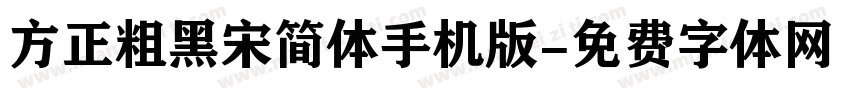 方正粗黑宋简体手机版-免费字体网